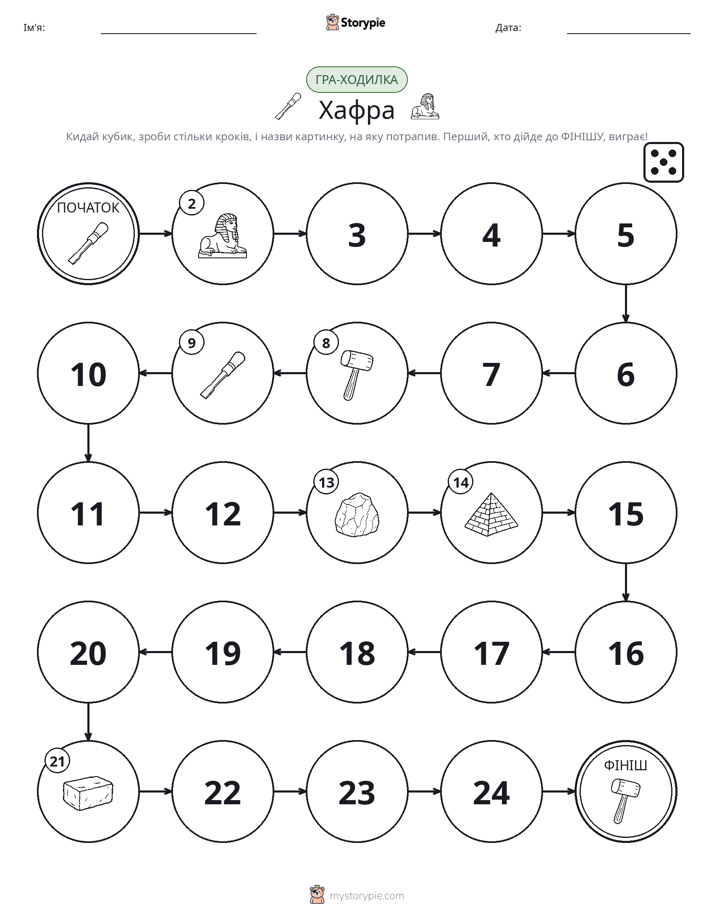 Ім'я: ____ Storypie Дата: ____

ГРА-ХОДИЛКА

Хафра

Кидай кубик, зроби стільки кроків, і назви картинку, на яку потрапив. Перший, хто дійде до ФІНІШУ, виграє!

ПОЧАТОК

2

3

4

5

6

7

8

9

10

11

12

13

14

15

16

17

18

19

20

21

22

23

24

ФІНІШ

mystorypie.com